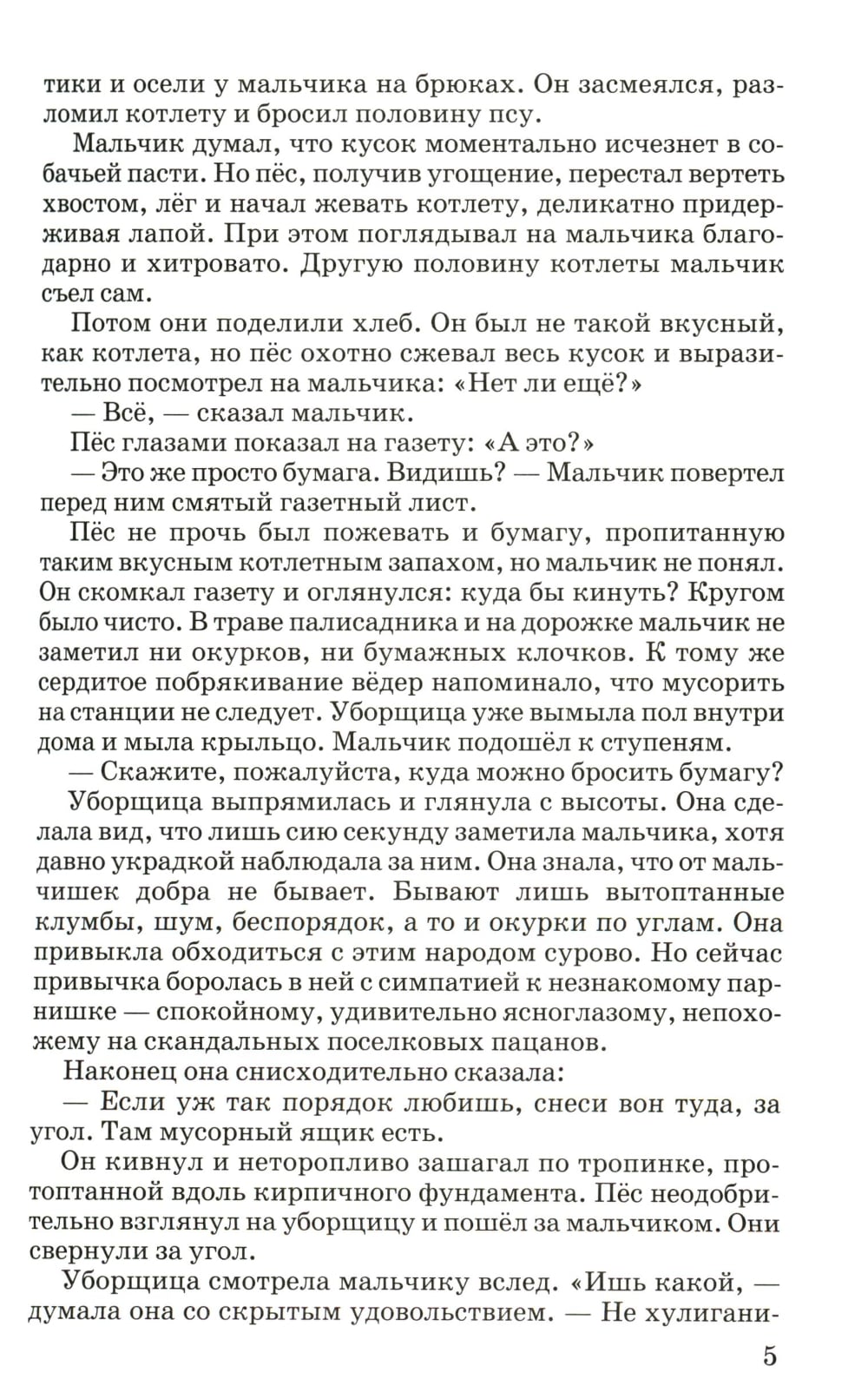 тики и осели у мальчика на брюках. Он засмеялся, разломил котлету и бросил половину псу.

Мальчик думал, что кусок моментально исчезнет в собачьей пасти. Но пёс, получив угощение, перестал вертеть хвостом, лёг и начал жевать котлету, деликатно придерживая лапой. При этом поглядывал на мальчика благодарно и хитровато. Другую половину котлеты мальчик съел сам.

Потом они поделили хлеб. Он был не такой вкусный, как котлета, но пёс охотно сжевал весь кусок и выразительно посмотрел на мальчика: «Нет ли ещё?»

— Всё, — сказал мальчик.

Пёс глазами показал на газету: «А это?»

— Это же просто бумага. Видишь? — Мальчик повертел перед ним смятый газетный лист.

Пёс не прочь был пожевать и бумагу, пропитанную таким вкусным котлетным запахом, но мальчик не понял. Он скомкал газету и оглянулся: куда бы кинуть? Кругом было чисто. В траве палисадника и на дорожке мальчик не заметил ни окурков, ни бумажных клочков. К тому же сердитое побрякивание вёдер напоминало, что мусорить на станции не следует. Уборщица уже вымыла пол внутри дома и мыла крыльцо. Мальчик подошёл к ступеням.

— Скажите, пожалуйста, куда можно бросить бумагу?

Уборщица выпрямилась и глянула с высоты. Она сделала вид, что лишь сию секунду заметила мальчика, хотя давно украдкой наблюдала за ним. Она знала, что от мальчишек добра не бывает. Бывают лишь вытоптанные клумбы, шум, беспорядок, а то и окурки по углам. Она привыкла обходиться с этим народом сурово. Но сейчас привычка боролась в ней с симпатией к незнакомому парнишке — спокойному, удивительно ясноглазому, непохожему на скандальных поселковых пацанов.

Наконец она снисходительно сказала:

— Если уж так порядок любишь, снеси вон туда, за угол. Там мусорный ящик есть.

Он кивнул и неторопливо зашагал по тропинке, протоптанной вдоль кирпичного фундамента. Пёс неодобрительно взглянул на уборщицу и пошёл за мальчиком. Они свернули за угол.

Уборщица смотрела мальчику вслед. «Ишь какой, — думала она со скрытым удовольствием. — Не хулигани-

5